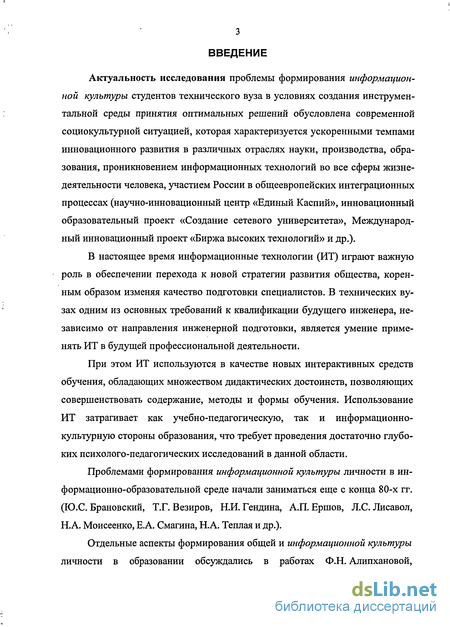 3

ВВЕДЕНИЕ

Актуальность исследования проблемы формирования информационной культуры студентов технического вуза в условиях создания инструментальной среды принятия оптимальных решений обусловлена современной социокультурной ситуацией, которая характеризуется ускоренными темпами инновационного развития в различных отраслях науки, производства, образования, проникновением информационных технологий во все сферы жизнедеятельности человека, участием России в общеевропейских интеграционных процессах (научно-инновационный центр «Единый Каспий», инновационный образовательный проект «Создание сетевого университета», Международный инновационный проект «Биржа высоких технологий» и др.).

В настоящее время информационные технологии (ИТ) играют важную роль в обеспечении перехода к новой стратегии развития общества, коренным образом изменяя качество подготовки специалистов. В технических вузах одним из основных требований к квалификации будущего инженера, независимо от направления инженерной подготовки, является умение применять ИТ в будущей профессиональной деятельности.

При этом ИТ используются в качестве новых интерактивных средств обучения, обладающих множеством дидактических достоинств, позволяющих совершенствовать содержание, методы и формы обучения. Использование ИТ затрагивает как учебно-педагогическую, так и информационно-культурную стороны образования, что требует проведения достаточно глубоких психолого-педагогических исследований в данной области.

Проблемами формирования информационной культуры личности в информационно-образовательной среде начали заниматься еще с конца 80-х гг. (Ю.С. Брановский, Т.Г. Везиров, Н.И. Гендина, А.П. Ершов, Л.С. Лисавол, Н.А. Моисеенко, Е.А. Смагина, Н.А. Теплая и др.).

Отдельные аспекты формирования общей и информационной культуры личности в образовании обсуждались в работах Ф.Н. Алипхановой,

dsLib.net
библиотека диссертаций